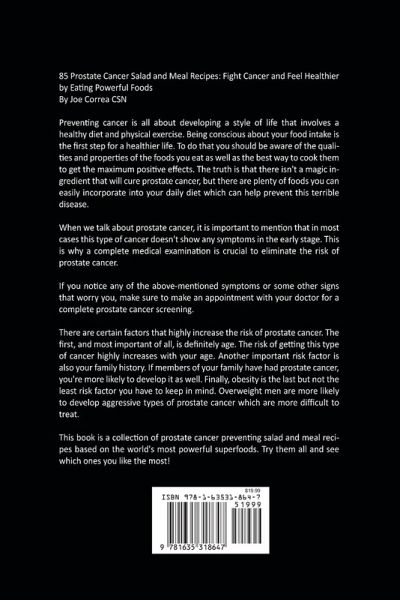 85 Prostate Cancer Salad and Meal Recipes: Fight Cancer and Feel Healthier by Eating Powerful Foods
By Joe Correa CSN

Preventing cancer is all about developing a style of life that involves a healthy diet and physical exercise. Being conscious about your food intake is the first step for a healthier life. To do that you should be aware of the qualities and properties of the foods you eat as well as the best way to cook them to get the maximum positive effects. The truth is that there isn't a magic ingredient that will cure prostate cancer, but there are plenty of foods you can easily incorporate into your daily diet which can help prevent this terrible disease.

When we talk about prostate cancer, it is important to mention that in most cases this type of cancer doesn't show any symptoms in the early stage. This is why a complete medical examination is crucial to eliminate the risk of prostate cancer.

If you notice any of the above-mentioned symptoms or some other signs that worry you, make sure to make an appointment with your doctor for a complete prostate cancer screening.

There are certain factors that highly increase the risk of prostate cancer. The first, and most important of all, is definitely age. The risk of getting this type of cancer highly increases with your age. Another important risk factor is also your family history. If members of your family have had prostate cancer, you're more likely to develop it as well. Finally, obesity is the last but not the least risk factor you have to keep in mind. Overweight men are more likely to develop aggressive types of prostate cancer which are more difficult to treat.

This book is a collection of prostate cancer preventing salad and meal recipes based on the world's most powerful superfoods. Try them all and see which ones you like the most!

$19.99
ISBN 978-1-63531-864-7
51999
9 781635 318647